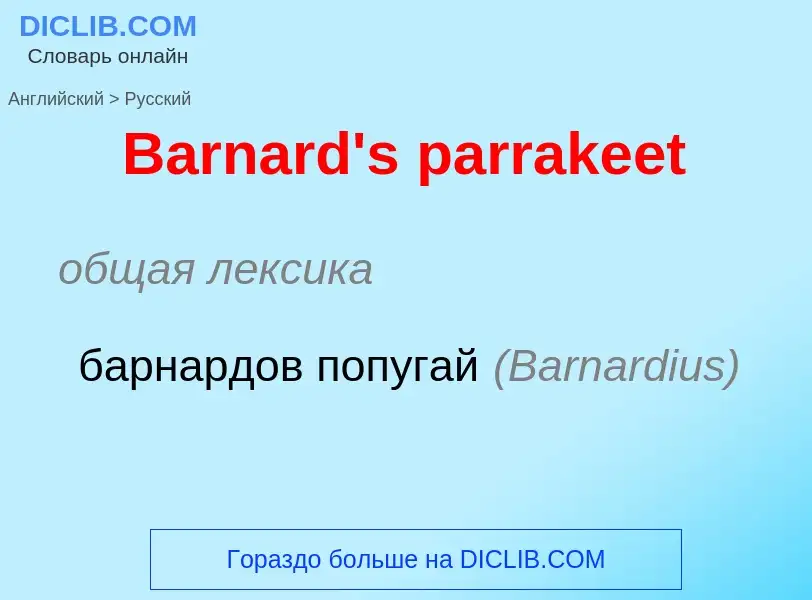 DICLIB.COM
Словарь онлайн

Английский > Русский

Barnard's parrakeet

общая лексика

барнардов попугай (Barnardius)

Гораздо больше на DICLIB.COM